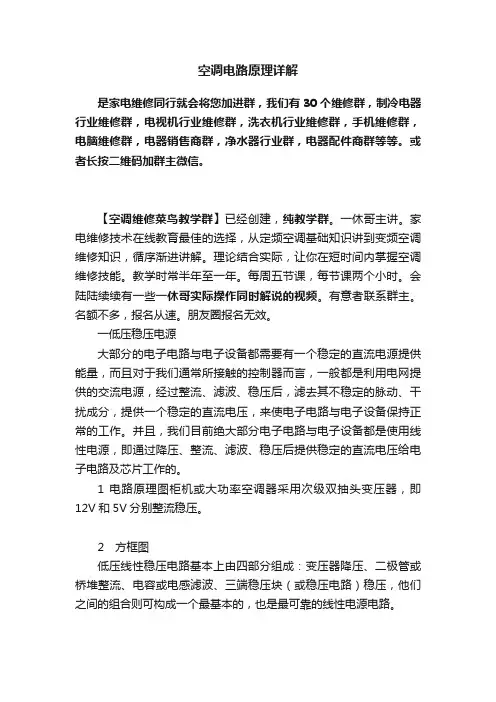 空调电路原理详解

是家电维修同行就会将您加进群，我们有 30 个维修群，制冷电器行业维修群，电视机行业维修群，洗衣机行业维修群，手机维修群，电脑维修群，电器销售商群，净水器行业群，电器配件商群等等。或者长按二维码加群主微信。

【空调维修菜鸟教学群】已经创建，纯教学群。一休哥主讲。家电维修技术在线教育最佳的选择，从定频空调基础知识讲到变频空调维修知识，循序渐进讲解。理论结合实际，让你在短时间内掌握空调维修技能。教学时常半年至一年。每周五节课，每节课两个小时。会陆陆续续有一些一休哥实际操作同时解说的视频。有意者联系群主。名额不多，报名从速。朋友圈报名无效。

一低压稳压电源

大部分的电子电路与电子设备都需要有一个稳定的直流电源提供能量，而且对于我们通常所接触的控制器而言，一般都是利用电网提供的交流电源，经过整流、滤波、稳压后，滤去其不稳定的脉动、干扰成分，提供一个稳定的直流电压，来使电子电路与电子设备保持正常的工作。并且，我们目前绝大部分电子电路与电子设备都是使用线性电源，即通过降压、整流、滤波、稳压后提供稳定的直流电压给电子电路及芯片工作的。

1 电路原理图柜机或大功率空调器采用次级双抽头变压器，即 12V 和 5V 分别整流稳压。

2 方框图

低压线性稳压电路基本上由四部分组成：变压器降压、二极管或桥堆整流、电容或电感滤波、三端稳压块（或稳压电路）稳压，他们之间的组合则可构成一个最基本的，也是最可靠的线性电源电路。